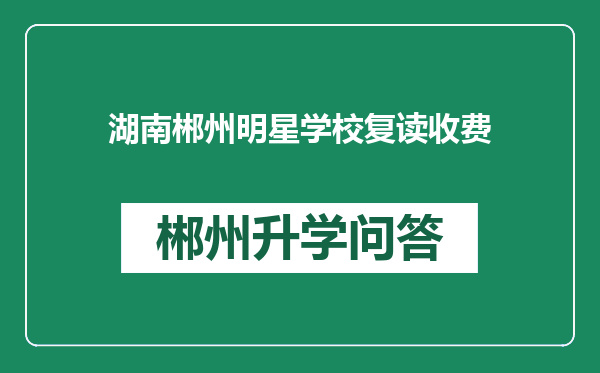 湖南郴州明星学校复读收费

郴州升学问答